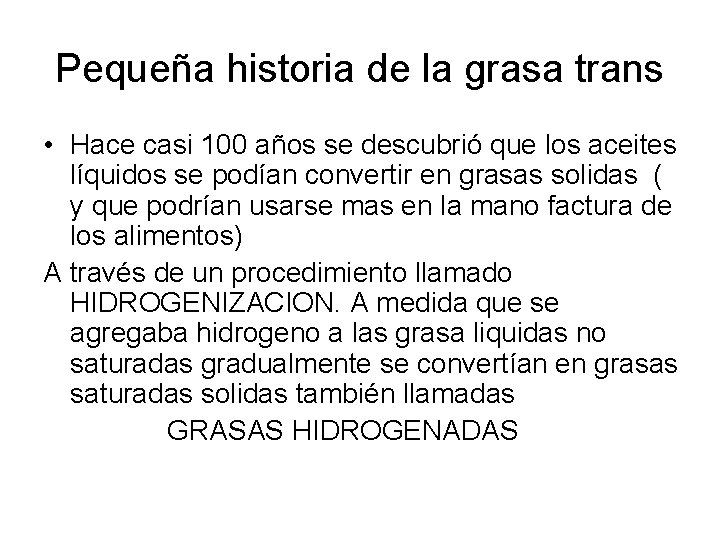 Pequeña historia de la grasa trans

• Hace casi 100 años se descubrió que los aceites líquidos se podían convertir en grasas solidas ( y que podrían usarse mas en la mano factura de los alimentos)

A través de un procedimiento llamado HIDROGENIZACION. A medida que se agregaba hidrogeno a las grasa liquidas no saturadas gradualmente se convertían en grasas saturadas solidas también llamadas

GRASAS HIDROGENADAS